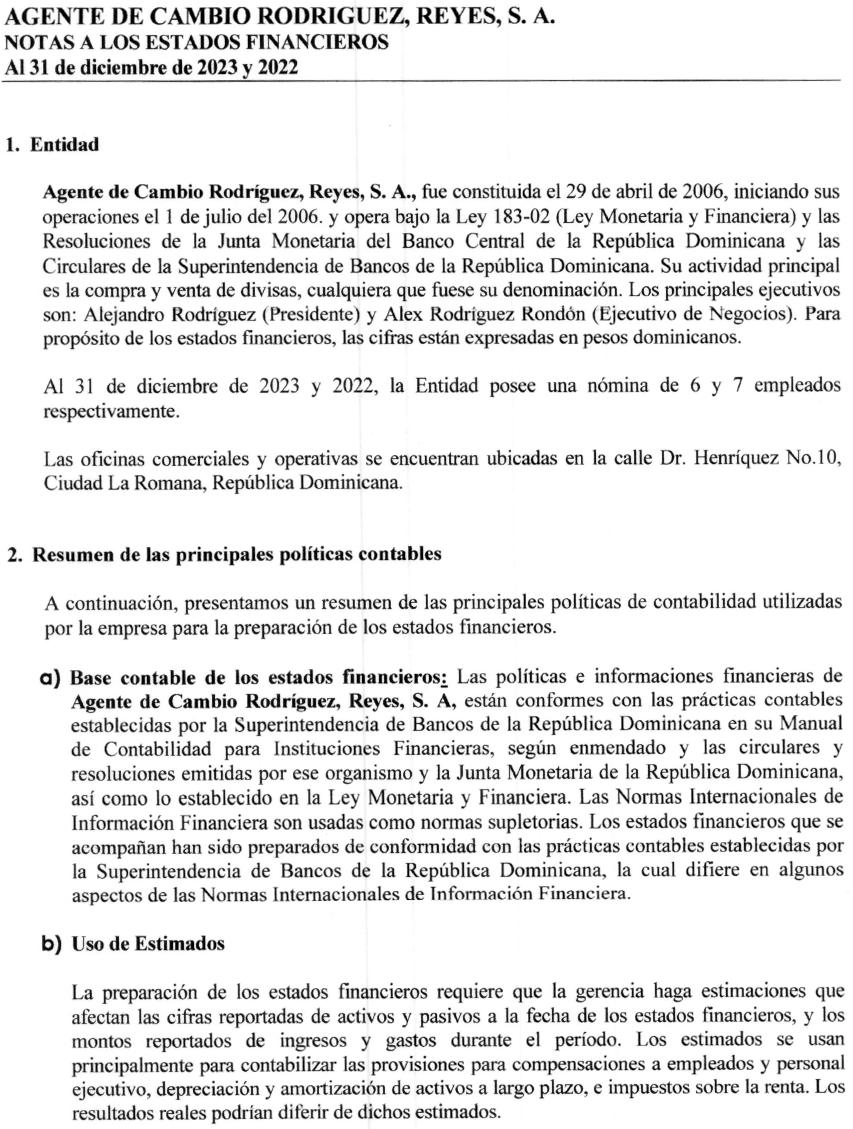 AGENTE DE CAMBIO RODRIGUEZ, REYES, S. A.
NOTAS A LOS ESTADOS FINANCIEROS
Al 31 de diciembre de 2023 y 2022

1. Entidad

Agente de Cambio Rodríguez, Reyes, S. A., fue constituida el 29 de abril de 2006, iniciando sus operaciones el 1 de julio del 2006. y opera bajo la Ley 183-02 (Ley Monetaria y Financiera) y las Resoluciones de la Junta Monetaria del Banco Central de la República Dominicana y las Circulares de la Superintendencia de Bancos de la República Dominicana. Su actividad principal es la compra y venta de divisas, cualquiera que fuese su denominación. Los principales ejecutivos son: Alejandro Rodríguez (Presidente) y Alex Rodríguez Rondón (Ejecutivo de Negocios). Para propósito de los estados financieros, las cifras están expresadas en pesos dominicanos.

Al 31 de diciembre de 2023 y 2022, la Entidad posee una nómina de 6 y 7 empleados respectivamente.

Las oficinas comerciales y operativas se encuentran ubicadas en la calle Dr. Henríquez No.10, Ciudad La Romana, República Dominicana.

2. Resumen de las principales políticas contables

A continuación, presentamos un resumen de las principales políticas de contabilidad utilizadas por la empresa para la preparación de los estados financieros.

a) Base contable de los estados financieros: Las políticas e informaciones financieras de Agente de Cambio Rodríguez, Reyes, S. A, están conformes con las prácticas contables establecidas por la Superintendencia de Bancos de la República Dominicana en su Manual de Contabilidad para Instituciones Financieras, según enmendado y las circulares y resoluciones emitidas por ese organismo y la Junta Monetaria de la República Dominicana, así como lo establecido en la Ley Monetaria y Financiera. Las Normas Internacionales de Información Financiera son usadas como normas supletorias. Los estados financieros que se acompañan han sido preparados de conformidad con las prácticas contables establecidas por la Superintendencia de Bancos de la República Dominicana, la cual difiere en algunos aspectos de las Normas Internacionales de Información Financiera.

b) Uso de Estimados

La preparación de los estados financieros requiere que la gerencia haga estimaciones que afectan las cifras reportadas de activos y pasivos a la fecha de los estados financieros, y los montos reportados de ingresos y gastos durante el período. Los estimados se usan principalmente para contabilizar las provisiones para compensaciones a empleados y personal ejecutivo, depreciación y amortización de activos a largo plazo, e impuestos sobre la renta. Los resultados reales podrían diferir de dichos estimados.